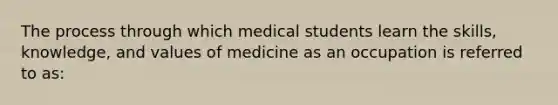 The process through which medical students learn the skills, knowledge, and values of medicine as an occupation is referred to as: